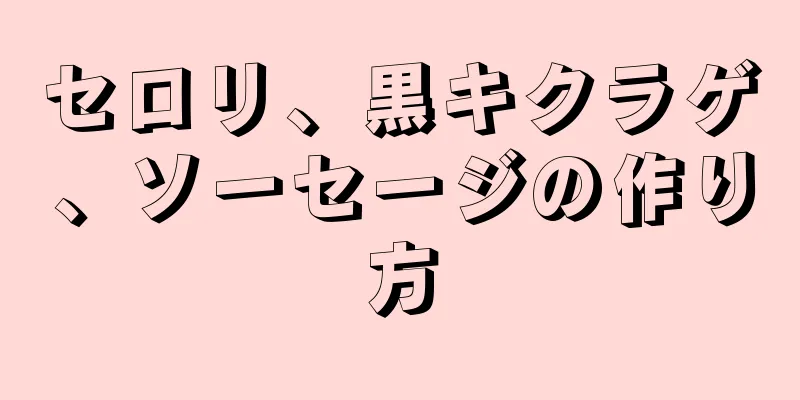 セロリ、黒キクラゲ、ソーセージの作り方